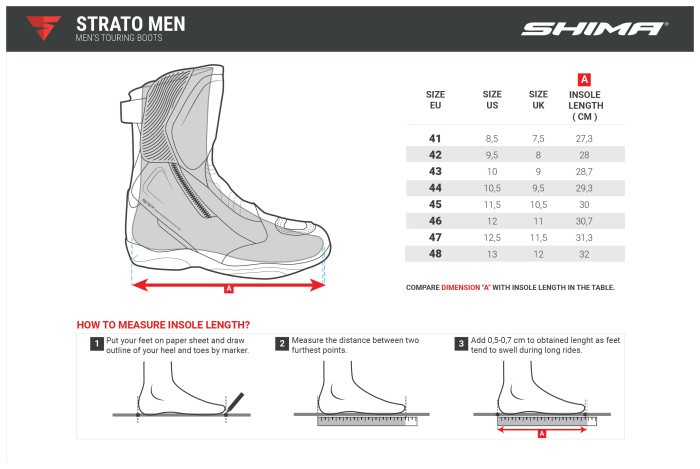 STRATO MEN
MEN'S TOURING BOOTS

SHIMA

A

| SIZE EU | SIZE US | SIZE UK | A INSOLE LENGTH ( CM ) |
|---|---|---|---|
| 41 | 8,5 | 7,5 | 27,3 |
| 42 | 9,5 | 8 | 28 |
| 43 | 10 | 9 | 28,7 |
| 44 | 10,5 | 9,5 | 29,3 |
| 45 | 11,5 | 10,5 | 30 |
| 46 | 12 | 11 | 30,7 |
| 47 | 12,5 | 11,5 | 31,3 |
| 48 | 13 | 12 | 32 |

COMPARE DIMENSION "A" WITH INSOLE LENGTH IN THE TABLE.

HOW TO MEASURE INSOLE LENGTH?

1 Put your feet on paper sheet and draw outline of your heel and toes by marker.

2 Measure the distance between two furthest points.

3 Add 0,5-0,7 cm to obtained lenght as feet tend to swell during long rides.

A